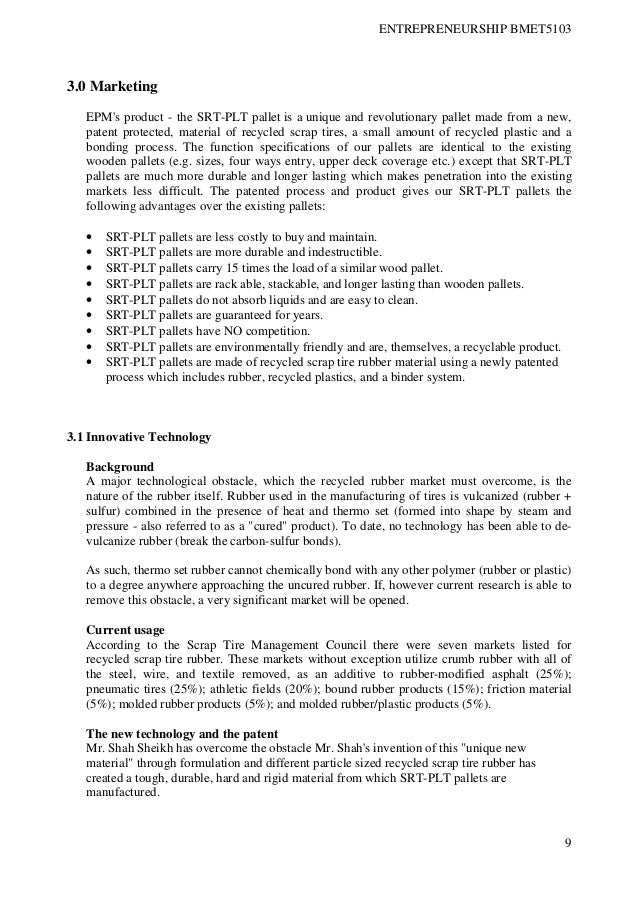 ENTREPRENEURSHIP BMET5103

3.0 Marketing

EPM's product - the SRT-PLT pallet is a unique and revolutionary pallet made from a new, patent protected, material of recycled scrap tires, a small amount of recycled plastic and a bonding process. The function specifications of our pallets are identical to the existing wooden pallets (e.g. sizes, four ways entry, upper deck coverage etc.) except that SRT-PLT pallets are much more durable and longer lasting which makes penetration into the existing markets less difficult. The patented process and product gives our SRT-PLT pallets the following advantages over the existing pallets:

• SRT-PLT pallets are less costly to buy and maintain.
• SRT-PLT pallets are more durable and indestructible.
• SRT-PLT pallets carry 15 times the load of a similar wood pallet.
• SRT-PLT pallets are rack able, stackable, and longer lasting than wooden pallets.
• SRT-PLT pallets do not absorb liquids and are easy to clean.
• SRT-PLT pallets are guaranteed for years.
• SRT-PLT pallets have NO competition.
• SRT-PLT pallets are environmentally friendly and are, themselves, a recyclable product.
• SRT-PLT pallets are made of recycled scrap tire rubber material using a newly patented process which includes rubber, recycled plastics, and a binder system.

3.1 Innovative Technology

Background
A major technological obstacle, which the recycled rubber market must overcome, is the nature of the rubber itself. Rubber used in the manufacturing of tires is vulcanized (rubber + sulfur) combined in the presence of heat and thermo set (formed into shape by steam and pressure - also referred to as a "cured" product). To date, no technology has been able to de-vulcanize rubber (break the carbon-sulfur bonds).

As such, thermo set rubber cannot chemically bond with any other polymer (rubber or plastic) to a degree anywhere approaching the uncured rubber. If, however current research is able to remove this obstacle, a very significant market will be opened.

Current usage
According to the Scrap Tire Management Council there were seven markets listed for recycled scrap tire rubber. These markets without exception utilize crumb rubber with all of the steel, wire, and textile removed, as an additive to rubber-modified asphalt (25%); pneumatic tires (25%); athletic fields (20%); bound rubber products (15%); friction material (5%); molded rubber products (5%); and molded rubber/plastic products (5%).

The new technology and the patent
Mr. Shah Sheikh has overcome the obstacle Mr. Shah's invention of this "unique new material" through formulation and different particle sized recycled scrap tire rubber has created a tough, durable, hard and rigid material from which SRT-PLT pallets are manufactured.

9